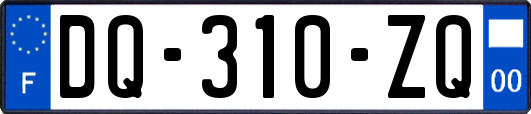 F
DQ-310-ZQ
00